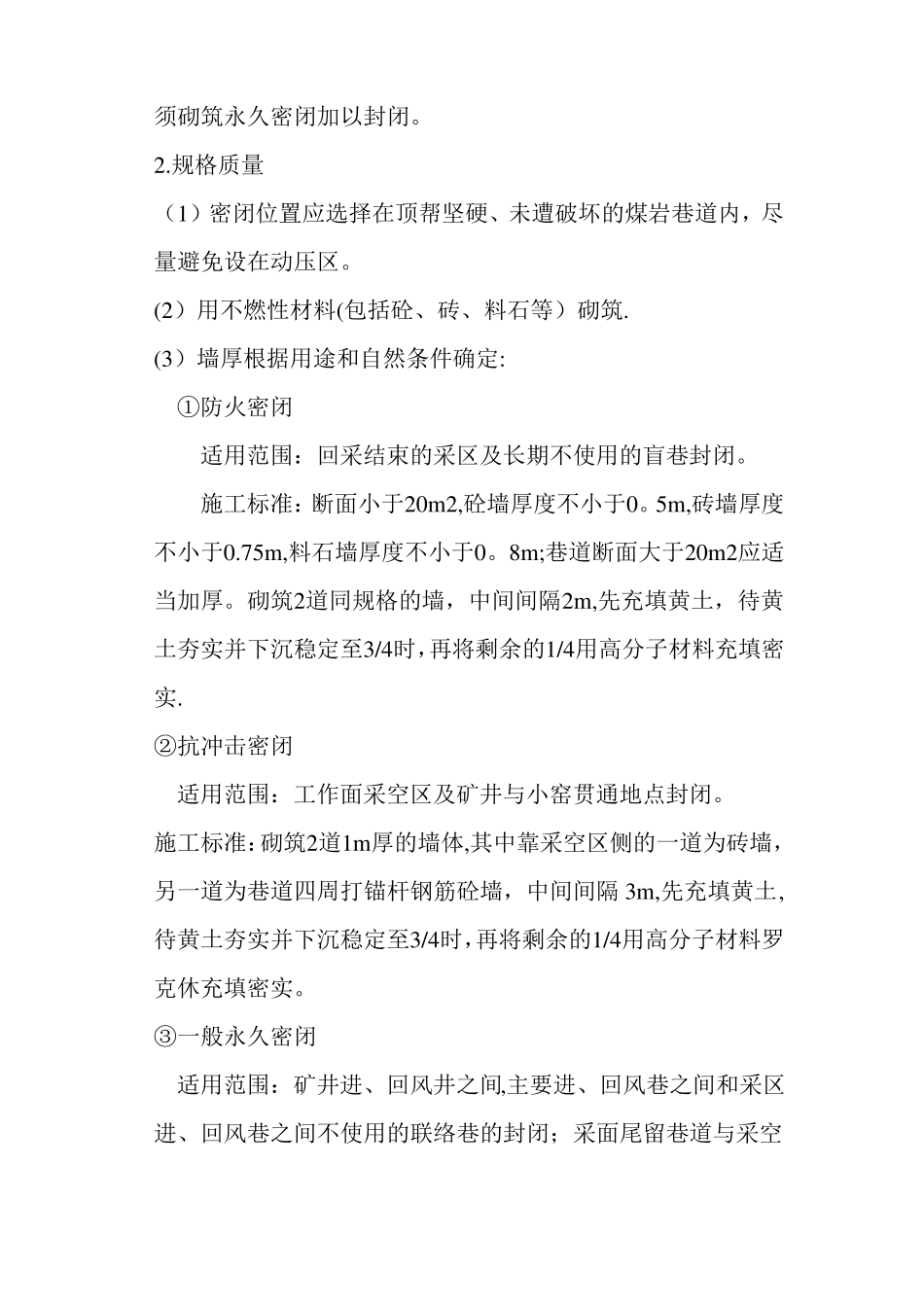 须砌筑永久密闭加以封闭。

2.规格质量

（1）密闭位置应选择在顶帮坚硬、未遭破坏的煤岩巷道内，尽量避免设在动压区。

(2）用不燃性材料(包括砼、砖、料石等）砌筑.

(3）墙厚根据用途和自然条件确定:

①防火密闭

适用范围：回采结束的采区及长期不使用的盲巷封闭。

施工标准：断面小于20m2,砼墙厚度不小于0。5m,砖墙厚度不小于0.75m,料石墙厚度不小于0。8m;巷道断面大于20m2应适当加厚。砌筑2道同规格的墙，中间间隔2m,先充填黄土，待黄土夯实并下沉稳定至3/4时，再将剩余的1/4用高分子材料充填密实.

②抗冲击密闭

适用范围：工作面采空区及矿井与小窑贯通地点封闭。

施工标准：砌筑2道1m厚的墙体,其中靠采空区侧的一道为砖墙，另一道为巷道四周打锚杆钢筋砼墙，中间间隔 3m,先充填黄土,待黄土夯实并下沉稳定至3/4时，再将剩余的1/4用高分子材料罗克休充填密实。

③一般永久密闭

适用范围：矿井进、回风井之间,主要进、回风巷之间和采区进、回风巷之间不使用的联络巷的封闭；采面尾留巷道与采空